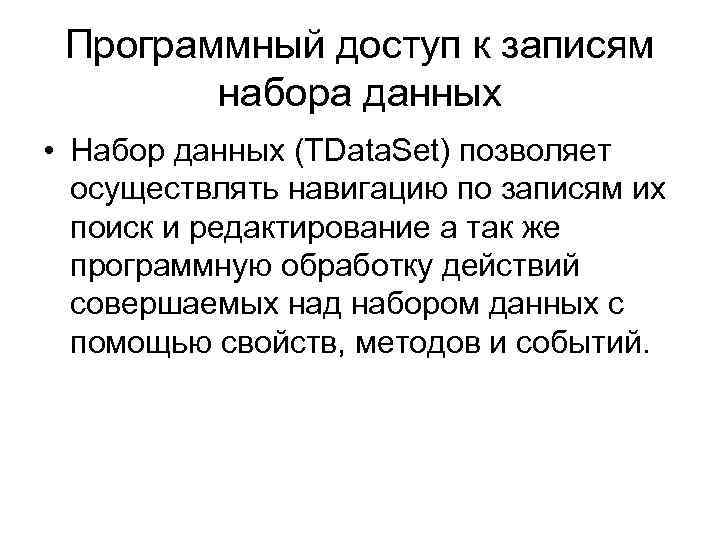 Программный доступ к записям
набора данных

• Набор данных (TDataSet) позволяет осуществлять навигацию по записям их поиск и редактирование а так же программную обработку действий совершаемых над набором данных с помощью свойств, методов и событий.